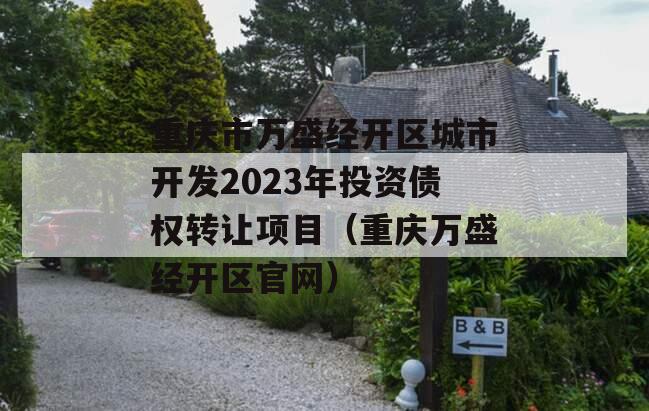 重庆市万盛经开区城市开发2023年投资债权转让项目（重庆万盛经开区官网）

B & B